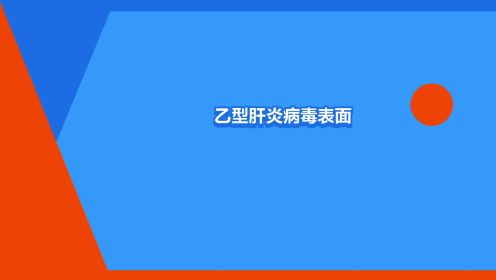 乙型肝炎病毒表面